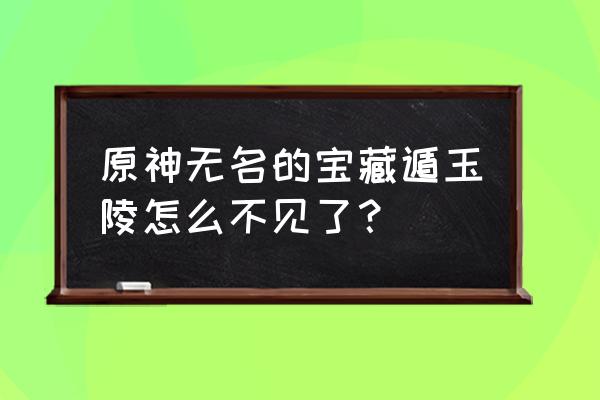 原神无名的宝藏遁玉陵怎么不见了？